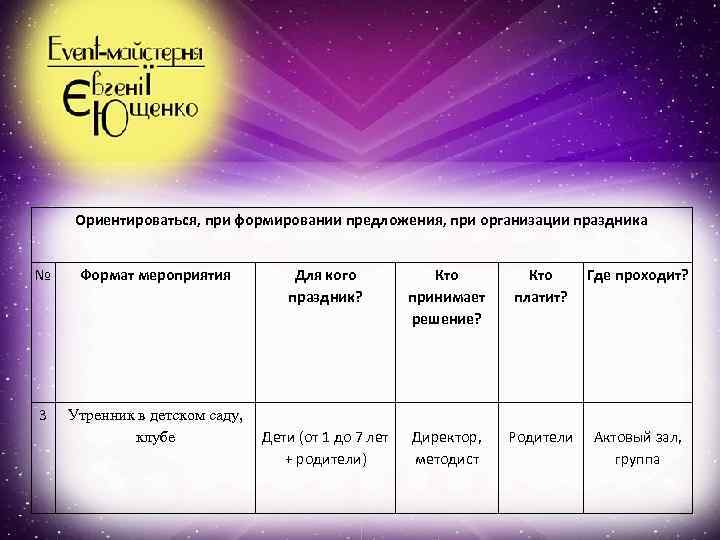 Event-майстерня
Євгенії Ющенко

| Ориентироваться, при формировании предложения, при организации праздника | | | | | |
|---|---|---|---|---|---|
| № | Формат мероприятия | Для кого праздник? | Кто принимает решение? | Кто платит? | Где проходит? |
| 3 | Утренник в детском саду, клубе | Дети (от 1 до 7 лет + родители) | Директор, методист | Родители | Актовый зал, группа |